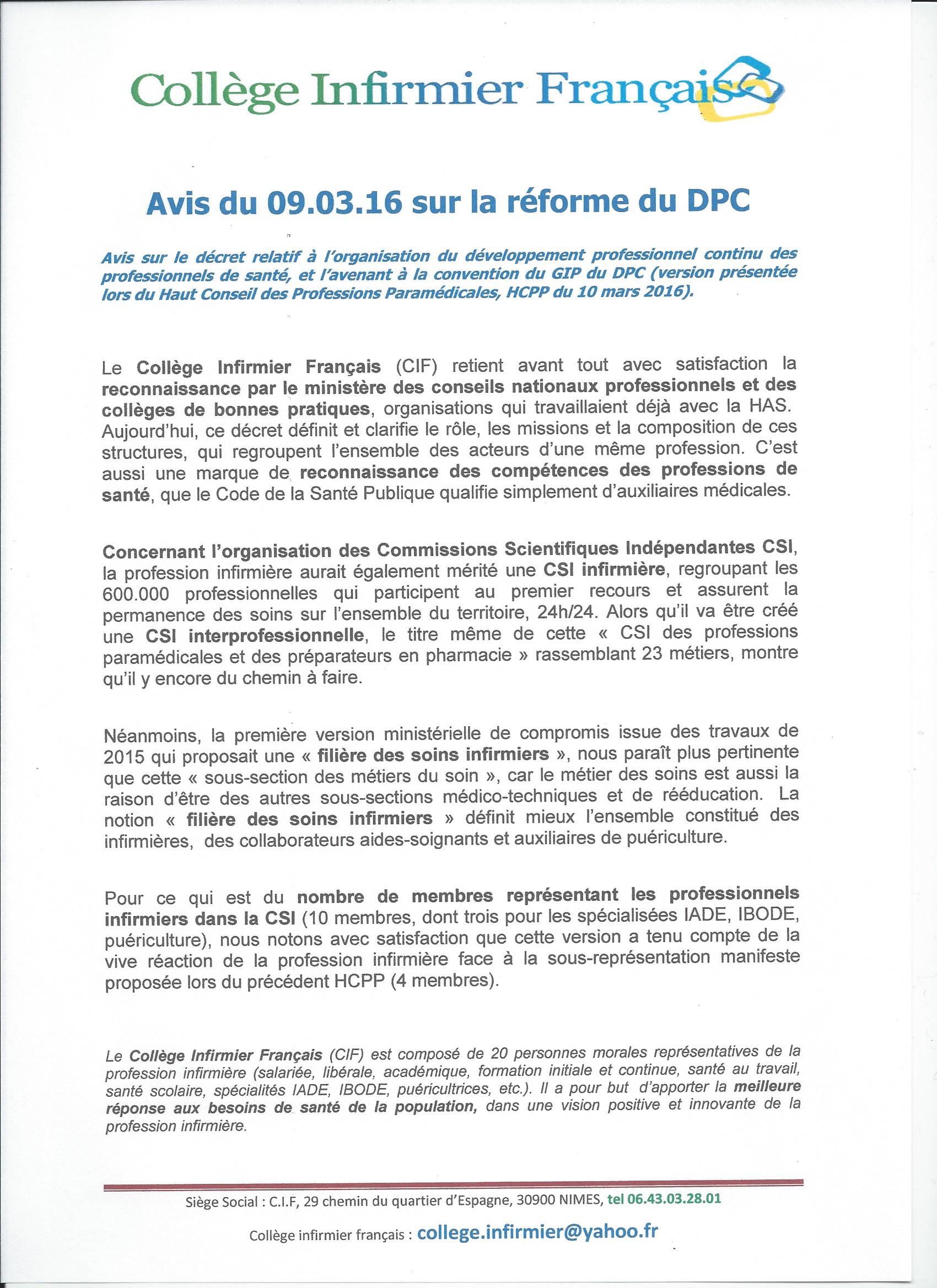 Collège Infirmier Français

Avis du 09.03.16 sur la réforme du DPC

Avis sur le décret relatif à l'organisation du développement professionnel continu des professionnels de santé, et l'avenant à la convention du GIP du DPC (version présentée lors du Haut Conseil des Professions Paramédicales, HCPP du 10 mars 2016).

Le Collège Infirmier Français (CIF) retient avant tout avec satisfaction la reconnaissance par le ministère des conseils nationaux professionnels et des collèges de bonnes pratiques, organisations qui travaillaient déjà avec la HAS. Aujourd'hui, ce décret définit et clarifie le rôle, les missions et la composition de ces structures, qui regroupent l'ensemble des acteurs d'une même profession. C'est aussi une marque de reconnaissance des compétences des professions de santé, que le Code de la Santé Publique qualifie simplement d'auxiliaires médicales.

Concernant l'organisation des Commissions Scientifiques Indépendantes CSI, la profession infirmière aurait également mérité une CSI infirmière, regroupant les 600.000 professionnelles qui participent au premier recours et assurent la permanence des soins sur l'ensemble du territoire, 24h/24. Alors qu'il va être créé une CSI interprofessionnelle, le titre même de cette « CSI des professions paramédicales et des préparateurs en pharmacie » rassemblant 23 métiers, montre qu'il y encore du chemin à faire.

Néanmoins, la première version ministérielle de compromis issue des travaux de 2015 qui proposait une « filière des soins infirmiers », nous paraît plus pertinente que cette « sous-section des métiers du soin », car le métier des soins est aussi la raison d'être des autres sous-sections médico-techniques et de rééducation. La notion « filière des soins infirmiers » définit mieux l'ensemble constitué des infirmières, des collaborateurs aides-soignants et auxiliaires de puériculture.

Pour ce qui est du nombre de membres représentant les professionnels infirmiers dans la CSI (10 membres, dont trois pour les spécialisées IADE, IBODE, puériculture), nous notons avec satisfaction que cette version a tenu compte de la vive réaction de la profession infirmière face à la sous-représentation manifeste proposée lors du précédent HCPP (4 membres).

Le Collège Infirmier Français (CIF) est composé de 20 personnes morales représentatives de la profession infirmière (salariée, libérale, académique, formation initiale et continue, santé au travail, santé scolaire, spécialités IADE, IBODE, puéricultrices, etc.). Il a pour but d'apporter la meilleure réponse aux besoins de santé de la population, dans une vision positive et innovante de la profession infirmière.

Siège Social : C.I.F, 29 chemin du quartier d'Espagne, 30900 NIMES, tel 06.43.03.28.01

Collège infirmier français : college.infirmier@yahoo.fr